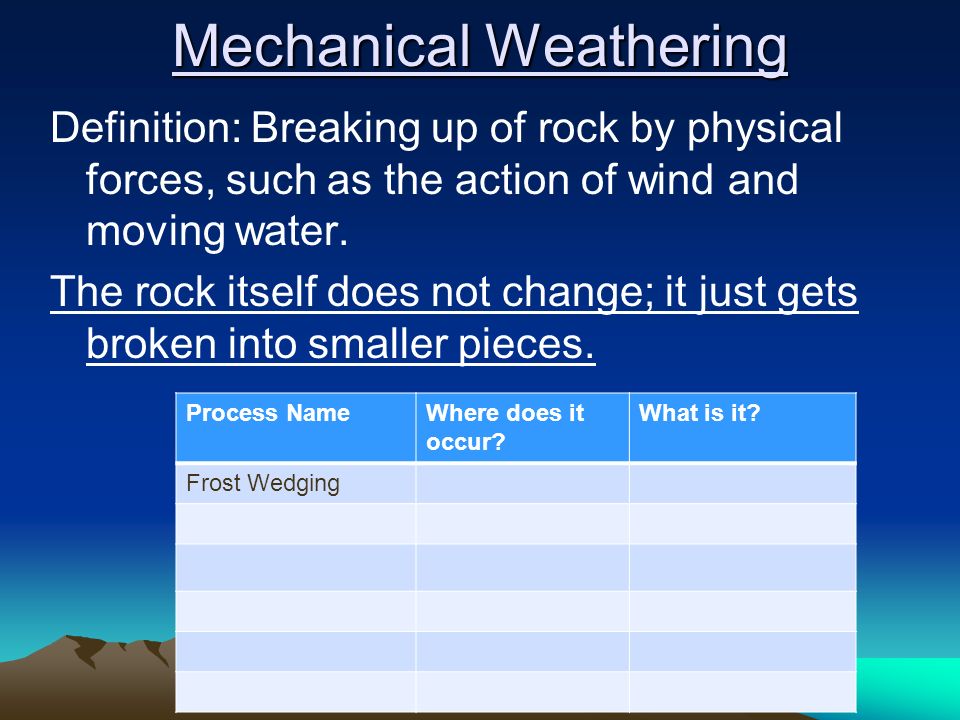 Mechanical Weathering

Definition: Breaking up of rock by physical forces, such as the action of wind and moving water.

The rock itself does not change; it just gets broken into smaller pieces.

| Process Name | Where does it occur? | What is it? |
|---|---|---|
| Frost Wedging | | |
| | | |
| | | |
| | | |
| | | |
| | | |